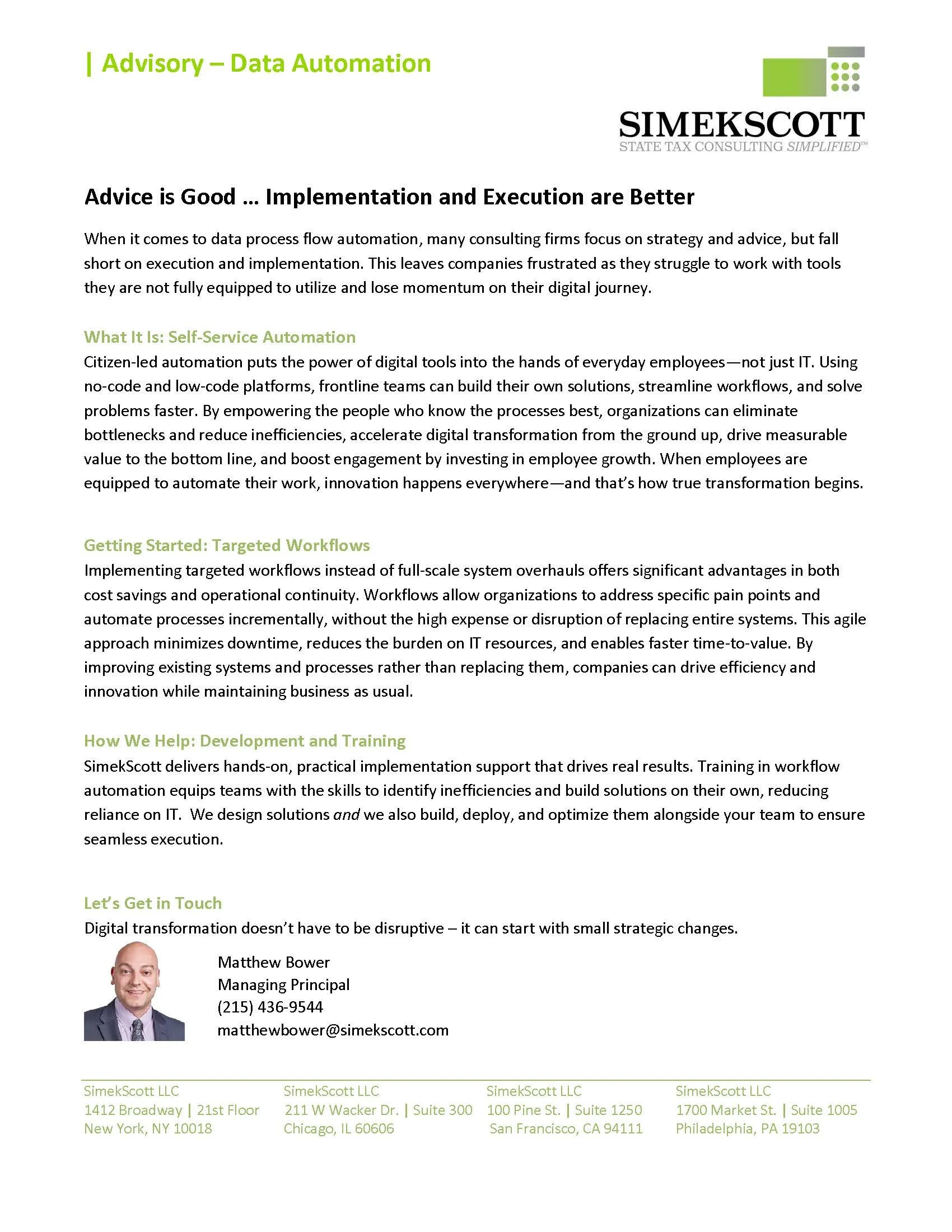 | Advisory – Data Automation

SIMEKSCOTT
STATE TAX CONSULTING SIMPLIFIED™

Advice is Good … Implementation and Execution are Better

When it comes to data process flow automation, many consulting firms focus on strategy and advice, but fall short on execution and implementation. This leaves companies frustrated as they struggle to work with tools they are not fully equipped to utilize and lose momentum on their digital journey.

What It Is: Self-Service Automation
Citizen-led automation puts the power of digital tools into the hands of everyday employees—not just IT. Using no-code and low-code platforms, frontline teams can build their own solutions, streamline workflows, and solve problems faster. By empowering the people who know the processes best, organizations can eliminate bottlenecks and reduce inefficiencies, accelerate digital transformation from the ground up, drive measurable value to the bottom line, and boost engagement by investing in employee growth. When employees are equipped to automate their work, innovation happens everywhere—and that's how true transformation begins.

Getting Started: Targeted Workflows
Implementing targeted workflows instead of full-scale system overhauls offers significant advantages in both cost savings and operational continuity. Workflows allow organizations to address specific pain points and automate processes incrementally, without the high expense or disruption of replacing entire systems. This agile approach minimizes downtime, reduces the burden on IT resources, and enables faster time-to-value. By improving existing systems and processes rather than replacing them, companies can drive efficiency and innovation while maintaining business as usual.

How We Help: Development and Training
SimekScott delivers hands-on, practical implementation support that drives real results. Training in workflow automation equips teams with the skills to identify inefficiencies and build solutions on their own, reducing reliance on IT. We design solutions and we also build, deploy, and optimize them alongside your team to ensure seamless execution.

Let's Get in Touch
Digital transformation doesn't have to be disruptive – it can start with small strategic changes.

Matthew Bower
Managing Principal
(215) 436-9544
matthewbower@simekscott.com

SimekScott LLC
1412 Broadway | 21st Floor
New York, NY 10018

SimekScott LLC
211 W Wacker Dr. | Suite 300
Chicago, IL 60606

SimekScott LLC
100 Pine St. | Suite 1250
San Francisco, CA 94111

SimekScott LLC
1700 Market St. | Suite 1005
Philadelphia, PA 19103